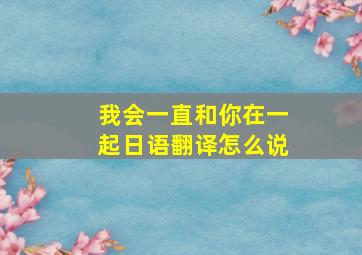 我会一直和你在一起日语翻译怎么说